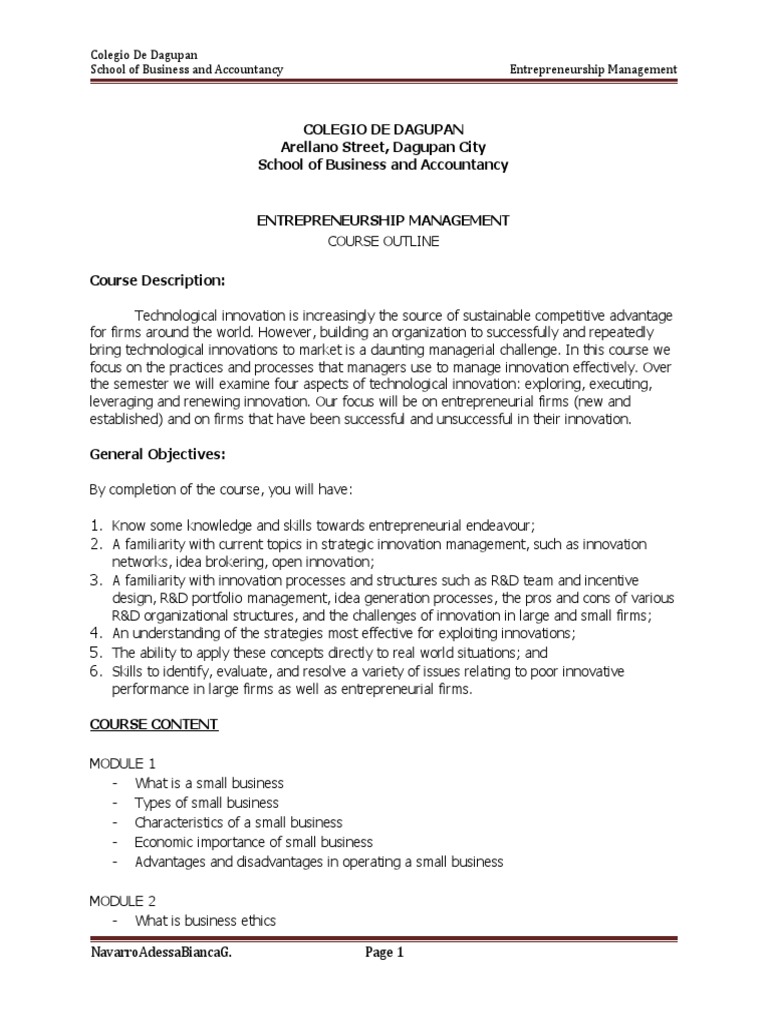 Colegio De Dagupan
School of Business and Accountancy

Entrepreneurship Management

COLEGIO DE DAGUPAN
Arellano Street, Dagupan City
School of Business and Accountancy

ENTREPRENEURSHIP MANAGEMENT
COURSE OUTLINE

Course Description:

Technological innovation is increasingly the source of sustainable competitive advantage for firms around the world. However, building an organization to successfully and repeatedly bring technological innovations to market is a daunting managerial challenge. In this course we focus on the practices and processes that managers use to manage innovation effectively. Over the semester we will examine four aspects of technological innovation: exploring, executing, leveraging and renewing innovation. Our focus will be on entrepreneurial firms (new and established) and on firms that have been successful and unsuccessful in their innovation.

General Objectives:

By completion of the course, you will have:

1. Know some knowledge and skills towards entrepreneurial endeavour;
2. A familiarity with current topics in strategic innovation management, such as innovation networks, idea brokering, open innovation;
3. A familiarity with innovation processes and structures such as R&D team and incentive design, R&D portfolio management, idea generation processes, the pros and cons of various R&D organizational structures, and the challenges of innovation in large and small firms;
4. An understanding of the strategies most effective for exploiting innovations;
5. The ability to apply these concepts directly to real world situations; and
6. Skills to identify, evaluate, and resolve a variety of issues relating to poor innovative performance in large firms as well as entrepreneurial firms.

COURSE CONTENT

MODULE 1
- What is a small business
- Types of small business
- Characteristics of a small business
- Economic importance of small business
- Advantages and disadvantages in operating a small business

MODULE 2
- What is business ethics

NavarroAdessaBiancaG.
Page 1